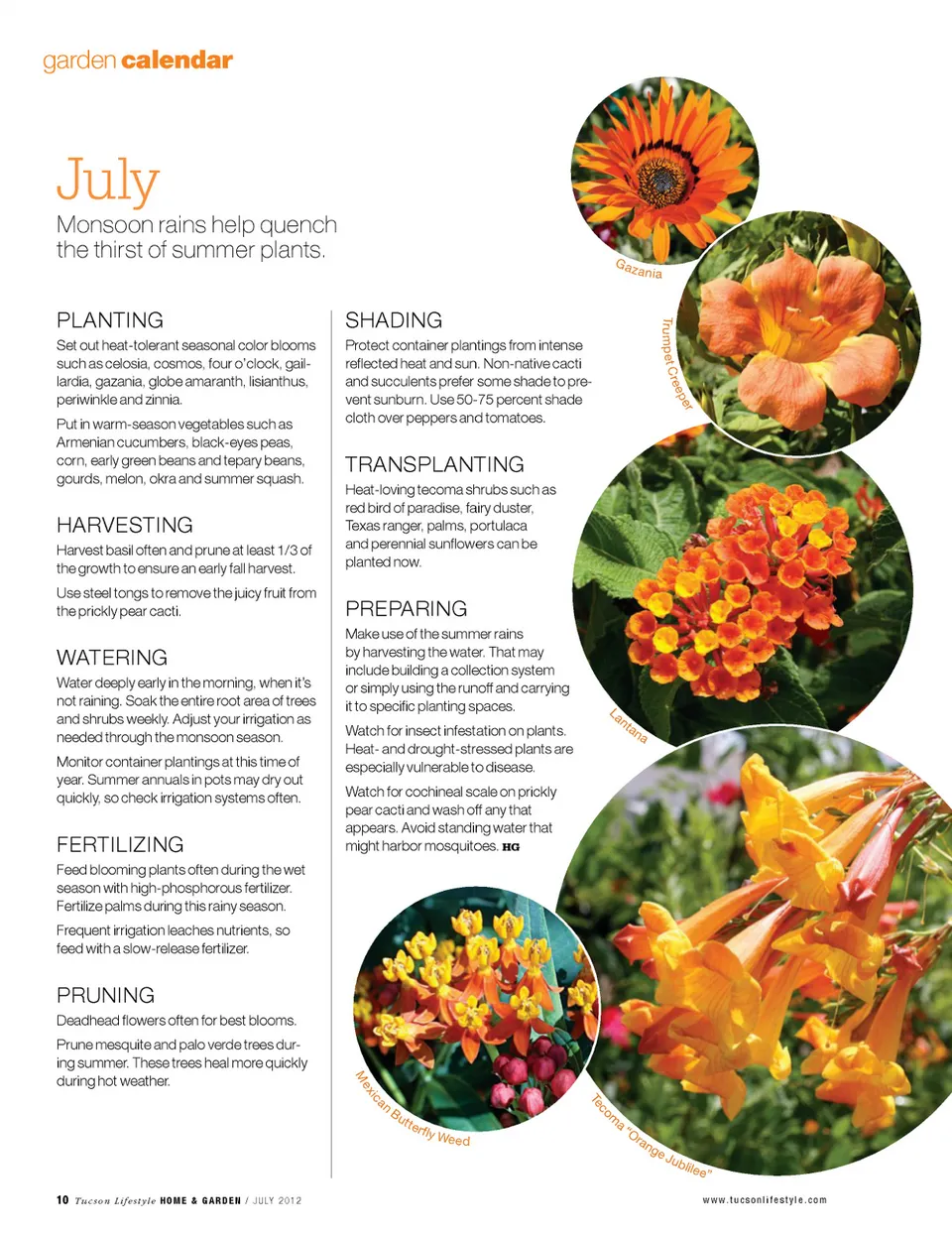 garden calendar

July

Monsoon rains help quench the thirst of summer plants.

PLANTING

Set out heat-tolerant seasonal color blooms such as celosia, cosmos, four o'clock, gaillardia, gazania, globe amaranth, lisianthus, periwinkle and zinnia.

Put in warm-season vegetables such as Armenian cucumbers, black-eyes peas, corn, early green beans and tepary beans, gourds, melon, okra and summer squash.

HARVESTING

Harvest basil often and prune at least 1/3 of the growth to ensure an early fall harvest.

Use steel tongs to remove the juicy fruit from the prickly pear cacti.

WATERING

Water deeply early in the morning, when it's not raining. Soak the entire root area of trees and shrubs weekly. Adjust your irrigation as needed through the monsoon season.

Monitor container plantings at this time of year. Summer annuals in pots may dry out quickly, so check irrigation systems often.

FERTILIZING

Feed blooming plants often during the wet season with high-phosphorous fertilizer. Fertilize palms during this rainy season.

Frequent irrigation leaches nutrients, so feed with a slow-release fertilizer.

PRUNING

Deadhead flowers often for best blooms.

Prune mesquite and palo verde trees during summer. These trees heal more quickly during hot weather.

SHADING

Protect container plantings from intense reflected heat and sun. Non-native cacti and succulents prefer some shade to prevent sunburn. Use 50-75 percent shade cloth over peppers and tomatoes.

TRANSPLANTING

Heat-loving tecoma shrubs such as red bird of paradise, fairy duster, Texas ranger, palms, portulaca and perennial sunflowers can be planted now.

PREPARING

Make use of the summer rains by harvesting the water. That may include building a collection system or simply using the runoff and carrying it to specific planting spaces.

Watch for insect infestation on plants. Heat- and drought-stressed plants are especially vulnerable to disease.

Watch for cochineal scale on prickly pear cacti and wash off any that appears. Avoid standing water that might harbor mosquitoes. HG

Gazania

Trumpet Creeper

Lantana

Mexican Butterfly Weed

Tecoma "Orange Jubilee"

10 Tucson Lifestyle HOME & GARDEN / JULY 2012

www.tucsonlifestyle.com